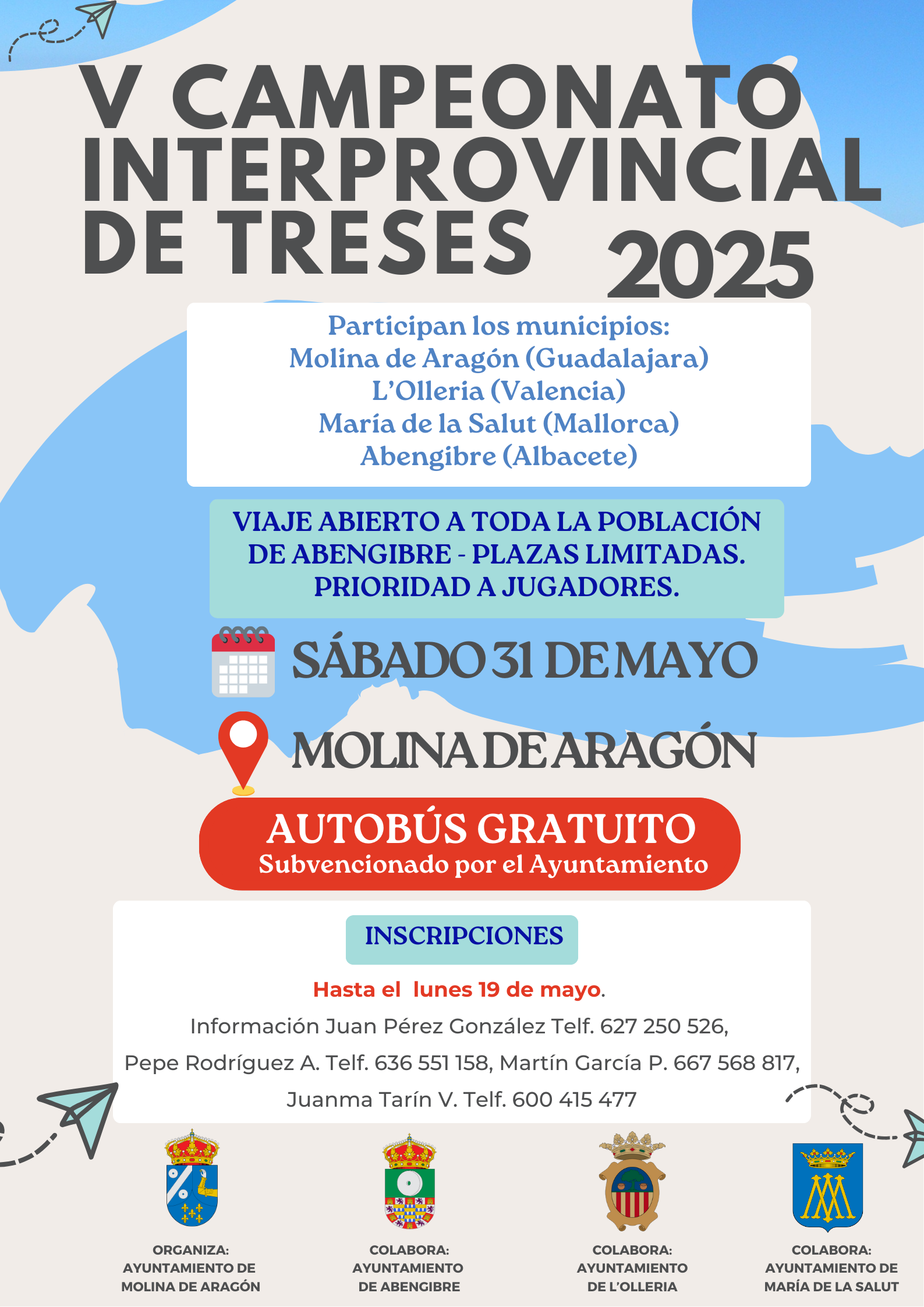 V CAMPEONATO INTERPROVINCIAL DE TRESES 2025

Participan los municipios:
Molina de Aragón (Guadalajara)
L'Olleria (Valencia)
María de la Salut (Mallorca)
Abengibre (Albacete)

VIAJE ABIERTO A TODA LA POBLACIÓN DE ABENGIBRE - PLAZAS LIMITADAS. PRIORIDAD A JUGADORES.

SÁBADO 31 DE MAYO

MOLINA DE ARAGÓN

AUTOBÚS GRATUITO
Subvencionado por el Ayuntamiento

INSCRIPCIONES

Hasta el lunes 19 de mayo.
Información Juan Pérez González Telf. 627 250 526,
Pepe Rodríguez A. Telf. 636 551 158, Martín García P. 667 568 817,
Juanma Tarín V. Telf. 600 415 477

ORGANIZA: AYUNTAMIENTO DE MOLINA DE ARAGÓN

COLABORA: AYUNTAMIENTO DE ABENGIBRE

COLABORA: AYUNTAMIENTO DE L'OLLERIA

COLABORA: AYUNTAMIENTO DE MARÍA DE LA SALUT